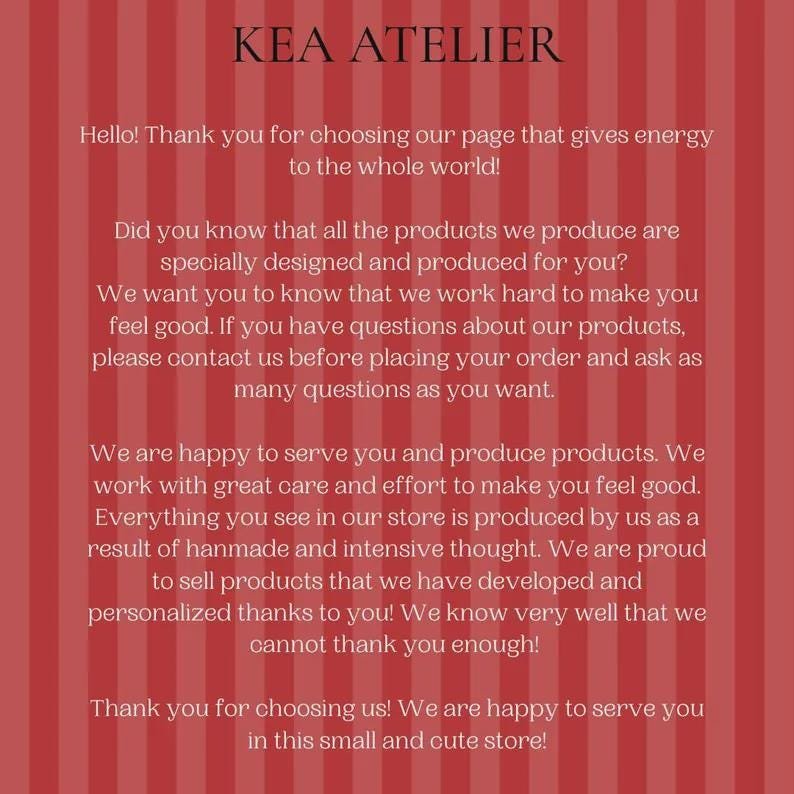 KEA ATELIER

Hello! Thank you for choosing our page that gives energy to the whole world!

Did you know that all the products we produce are specially designed and produced for you?
We want you to know that we work hard to make you feel good. If you have questions about our products, please contact us before placing your order and ask as many questions as you want.

We are happy to serve you and produce products. We work with great care and effort to make you feel good. Everything you see in our store is produced by us as a result of hanmade and intensive thought. We are proud to sell products that we have developed and personalized thanks to you! We know very well that we cannot thank you enough!

Thank you for choosing us! We are happy to serve you in this small and cute store!